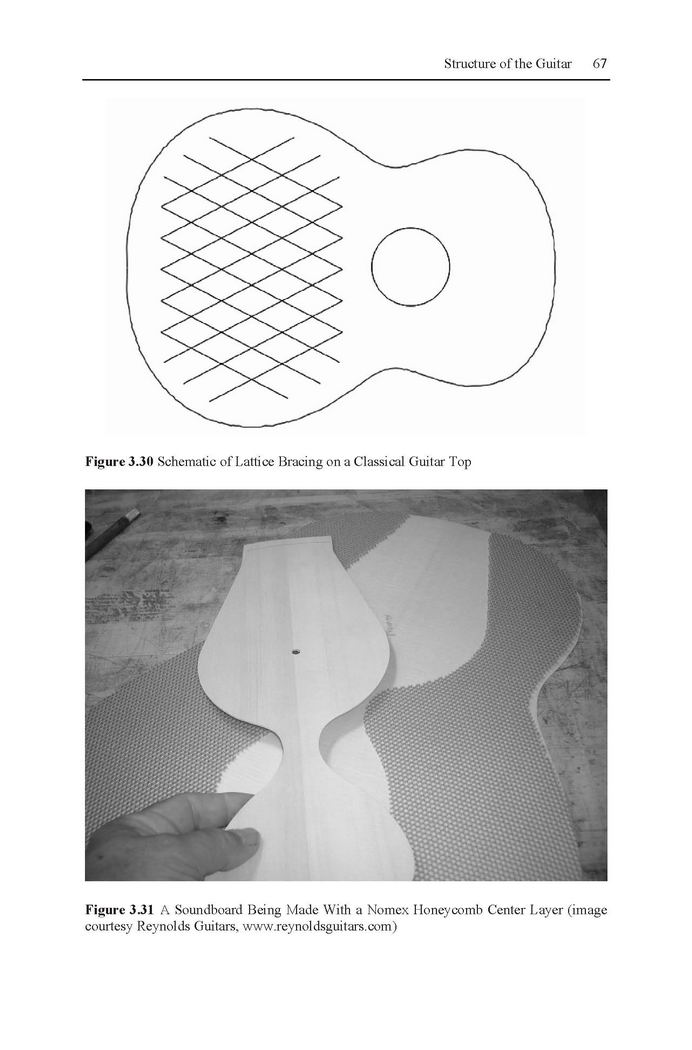 Structure of the Guitar 67

Figure 3.30 Schematic of Lattice Bracing on a Classical Guitar Top

Figure 3.31 A Soundboard Being Made With a Nomex Honeycomb Center Layer (image courtesy Reynolds Guitars, www.reynoldsguitars.com)